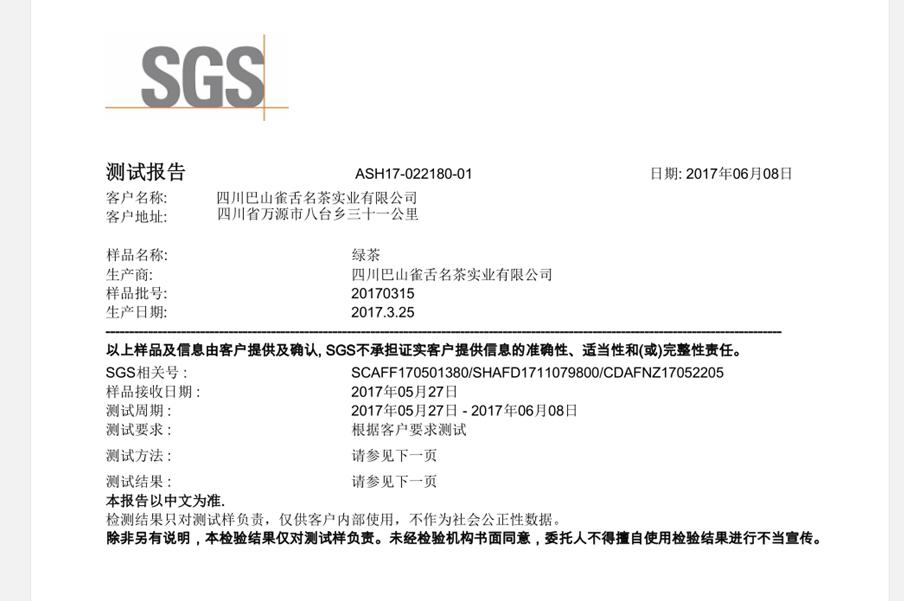 SGS

测试报告 ASH17-022180-01 日期: 2017年06月08日

客户名称: 四川巴山雀舌名茶实业有限公司
客户地址: 四川省万源市八台乡三十一公里

样品名称: 绿茶
生产商: 四川巴山雀舌名茶实业有限公司
样品批号: 20170315
生产日期: 2017.3.25

以上样品及信息由客户提供及确认, SGS不承担证实客户提供信息的准确性、适当性和(或)完整性责任。

SGS相关号: SCAFF170501380/SHAFD1711079800/CDAFNZ17052205
样品接收日期: 2017年05月27日
测试周期: 2017年05月27日 - 2017年06月08日
测试要求: 根据客户要求测试
测试方法: 请参见下一页
测试结果: 请参见下一页

本报告以中文为准.
检测结果只对测试样负责，仅供客户内部使用，不作为社会公正性数据。
除非另有说明，本检验结果仅对测试样负责。未经检验机构书面同意，委托人不得擅自使用检验结果进行不当宣传。